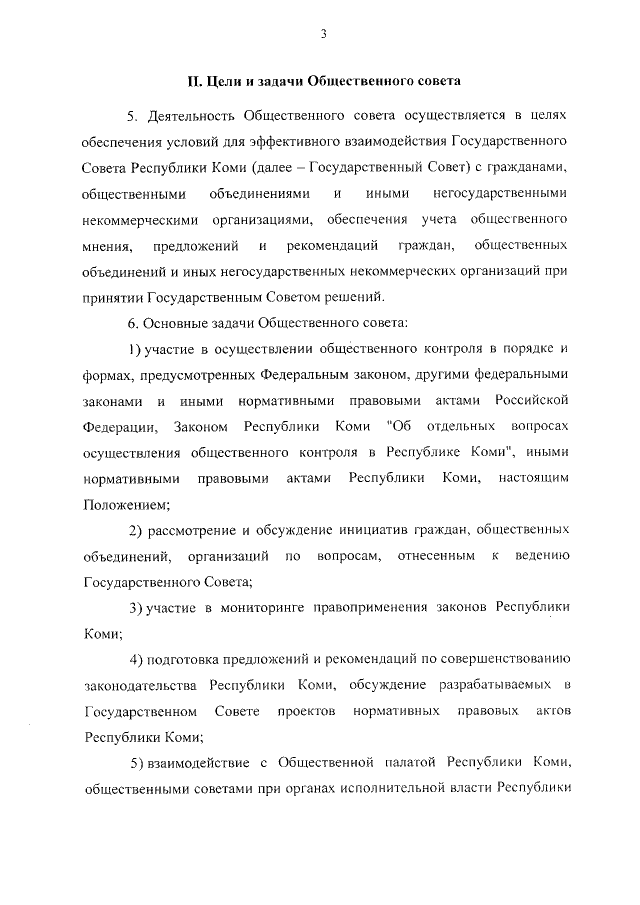 3

II. Цели и задачи Общественного совета

5. Деятельность Общественного совета осуществляется в целях обеспечения условий для эффективного взаимодействия Государственного Совета Республики Коми (далее – Государственный Совет) с гражданами, общественными объединениями и иными негосударственными некоммерческими организациями, обеспечения учета общественного мнения, предложений и рекомендаций граждан, общественных объединений и иных негосударственных некоммерческих организаций при принятии Государственным Советом решений.

6. Основные задачи Общественного совета:

1) участие в осуществлении общественного контроля в порядке и формах, предусмотренных Федеральным законом, другими федеральными законами и иными нормативными правовыми актами Российской Федерации, Законом Республики Коми "Об отдельных вопросах осуществления общественного контроля в Республике Коми", иными нормативными правовыми актами Республики Коми, настоящим Положением;

2) рассмотрение и обсуждение инициатив граждан, общественных объединений, организаций по вопросам, отнесенным к ведению Государственного Совета;

3) участие в мониторинге правоприменения законов Республики Коми;

4) подготовка предложений и рекомендаций по совершенствованию законодательства Республики Коми, обсуждение разрабатываемых в Государственном Совете проектов нормативных правовых актов Республики Коми;

5) взаимодействие с Общественной палатой Республики Коми, общественными советами при органах исполнительной власти Республики